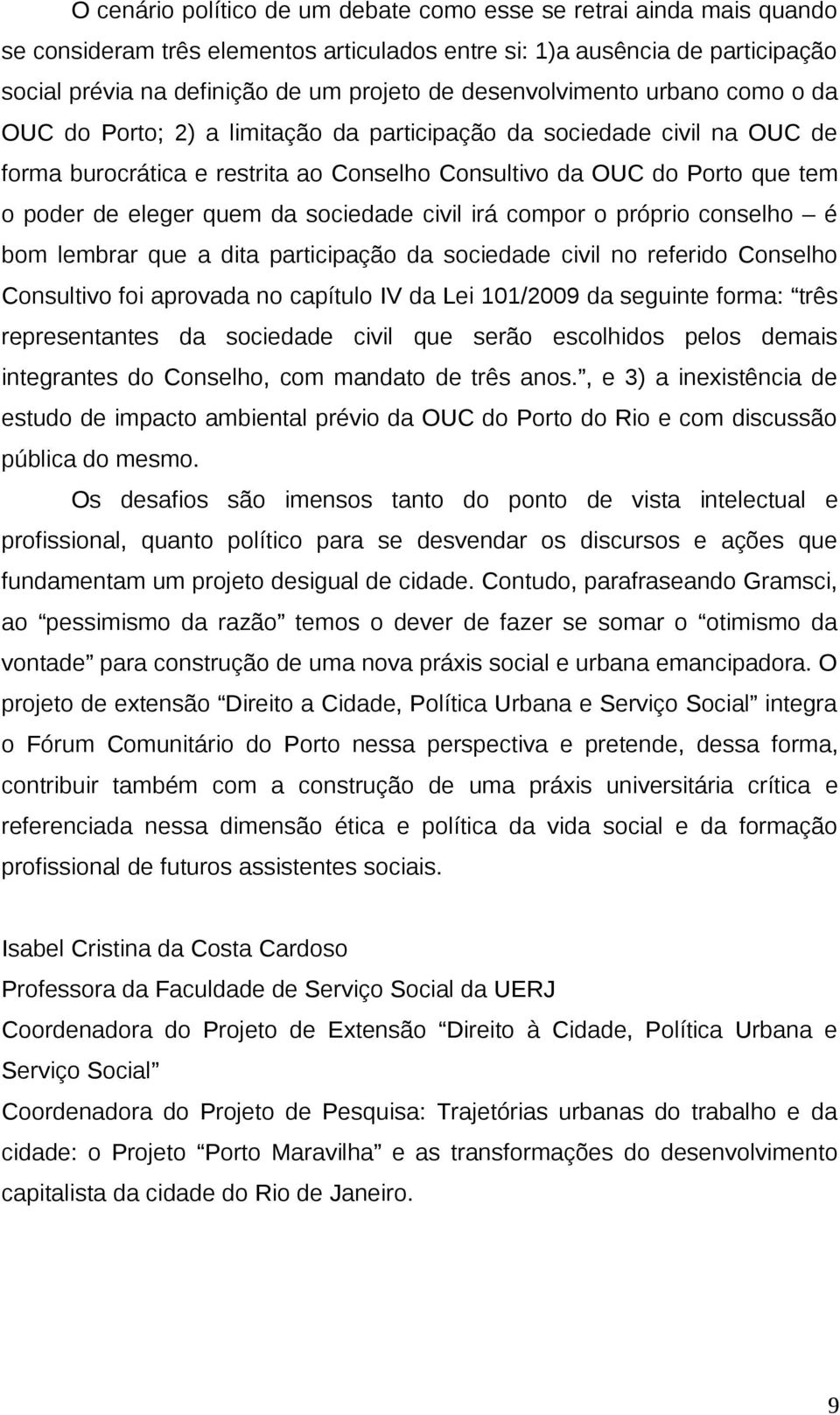 O cenário político de um debate como esse se retrai ainda mais quando se consideram três elementos articulados entre si: 1)a ausência de participação social prévia na definição de um projeto de desenvolvimento urbano como o da OUC do Porto; 2) a limitação da participação da sociedade civil na OUC de forma burocrática e restrita ao Conselho Consultivo da OUC do Porto que tem o poder de eleger quem da sociedade civil irá compor o próprio conselho – é bom lembrar que a dita participação da sociedade civil no referido Conselho Consultivo foi aprovada no capítulo IV da Lei 101/2009 da seguinte forma: “três representantes da sociedade civil que serão escolhidos pelos demais integrantes do Conselho, com mandato de três anos.”, e 3) a inexistência de estudo de impacto ambiental prévio da OUC do Porto do Rio e com discussão pública do mesmo.

Os desafios são imensos tanto do ponto de vista intelectual e profissional, quanto político para se desvendar os discursos e ações que fundamentam um projeto desigual de cidade. Contudo, parafraseando Gramsci, ao “pessimismo da razão” temos o dever de fazer se somar o “otimismo da vontade” para construção de uma nova práxis social e urbana emancipadora. O projeto de extensão “Direito a Cidade, Política Urbana e Serviço Social” integra o Fórum Comunitário do Porto nessa perspectiva e pretende, dessa forma, contribuir também com a construção de uma práxis universitária crítica e referenciada nessa dimensão ética e política da vida social e da formação profissional de futuros assistentes sociais.

Isabel Cristina da Costa Cardoso
Professora da Faculdade de Serviço Social da UERJ
Coordenadora do Projeto de Extensão “Direito à Cidade, Política Urbana e Serviço Social”
Coordenadora do Projeto de Pesquisa: Trajetórias urbanas do trabalho e da cidade: o Projeto “Porto Maravilha” e as transformações do desenvolvimento capitalista da cidade do Rio de Janeiro.

9